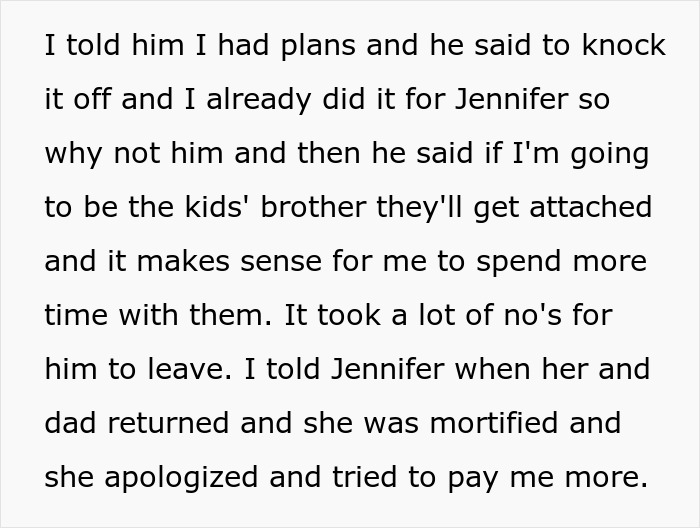 I told him I had plans and he said to knock it off and I already did it for Jennifer so why not him and then he said if I'm going to be the kids' brother they'll get attached and it makes sense for me to spend more time with them. It took a lot of no's for him to leave. I told Jennifer when her and dad returned and she was mortified and she apologized and tried to pay me more.